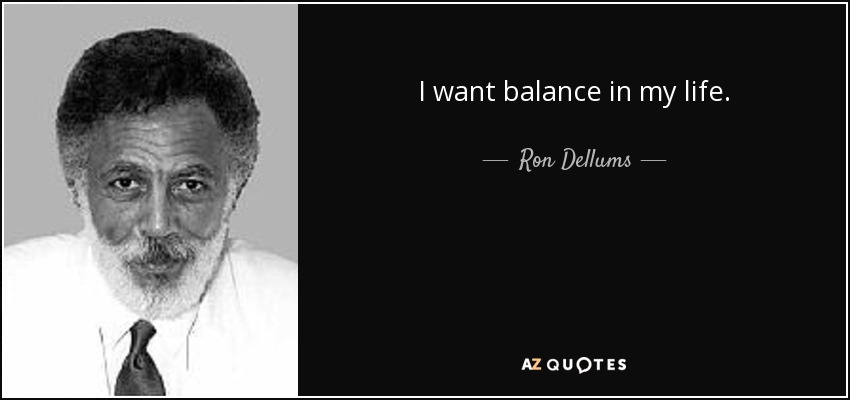 I want balance in my life.

— Ron Dellums —

AZ QUOTES